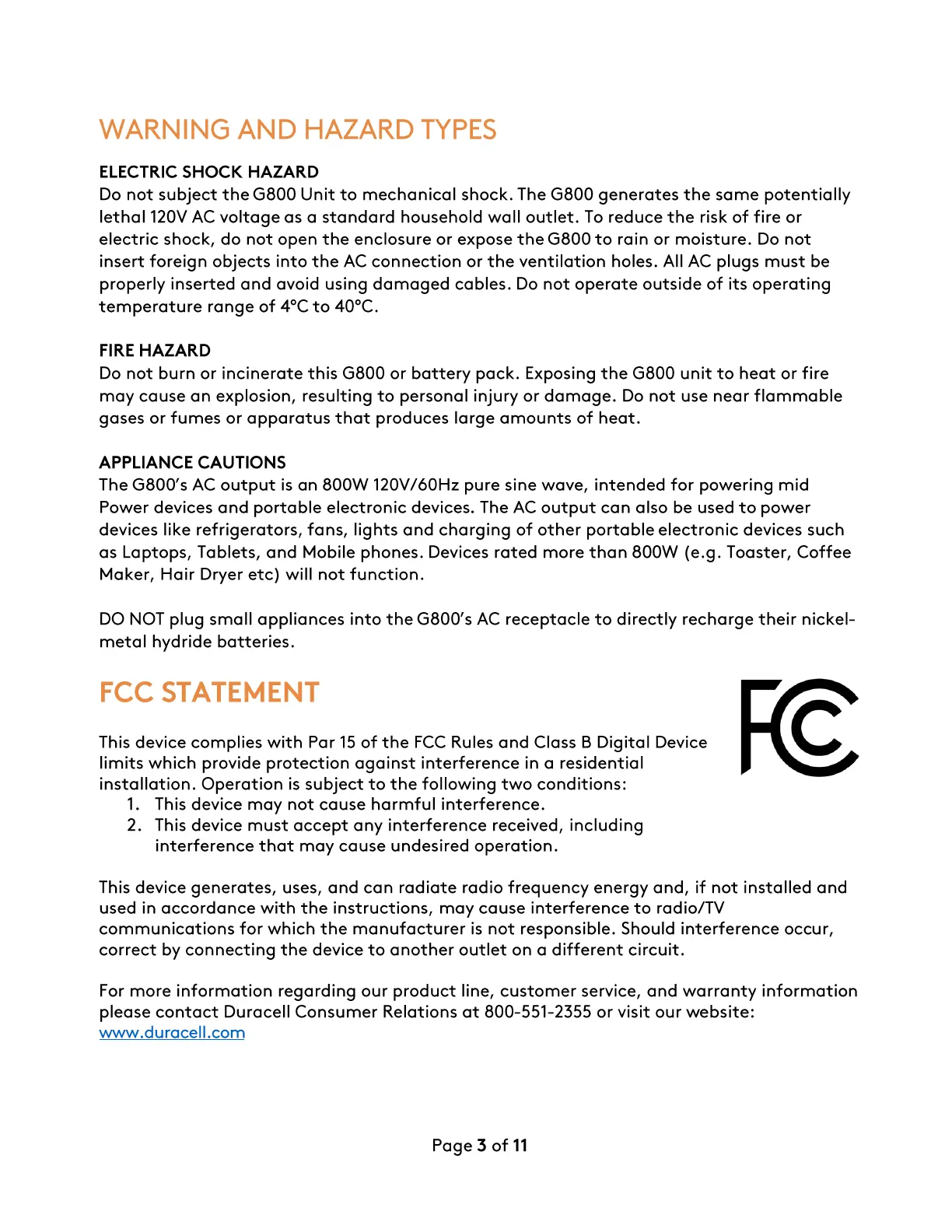 WARNING AND HAZARD TYPES

ELECTRIC SHOCK HAZARD
Do not subject the G800 Unit to mechanical shock. The G800 generates the same potentially lethal 120V AC voltage as a standard household wall outlet. To reduce the risk of fire or electric shock, do not open the enclosure or expose the G800 to rain or moisture. Do not insert foreign objects into the AC connection or the ventilation holes. All AC plugs must be properly inserted and avoid using damaged cables. Do not operate outside of its operating temperature range of 4°C to 40°C.

FIRE HAZARD
Do not burn or incinerate this G800 or battery pack. Exposing the G800 unit to heat or fire may cause an explosion, resulting to personal injury or damage. Do not use near flammable gases or fumes or apparatus that produces large amounts of heat.

APPLIANCE CAUTIONS
The G800's AC output is an 800W 120V/60Hz pure sine wave, intended for powering mid Power devices and portable electronic devices. The AC output can also be used to power devices like refrigerators, fans, lights and charging of other portable electronic devices such as Laptops, Tablets, and Mobile phones. Devices rated more than 800W (e.g. Toaster, Coffee Maker, Hair Dryer etc) will not function.

DO NOT plug small appliances into the G800's AC receptacle to directly recharge their nickel-metal hydride batteries.

FCC STATEMENT

FC

This device complies with Par 15 of the FCC Rules and Class B Digital Device limits which provide protection against interference in a residential installation. Operation is subject to the following two conditions:
1. This device may not cause harmful interference.
2. This device must accept any interference received, including interference that may cause undesired operation.

This device generates, uses, and can radiate radio frequency energy and, if not installed and used in accordance with the instructions, may cause interference to radio/TV communications for which the manufacturer is not responsible. Should interference occur, correct by connecting the device to another outlet on a different circuit.

For more information regarding our product line, customer service, and warranty information please contact Duracell Consumer Relations at 800-551-2355 or visit our website: www.duracell.com

Page 3 of 11